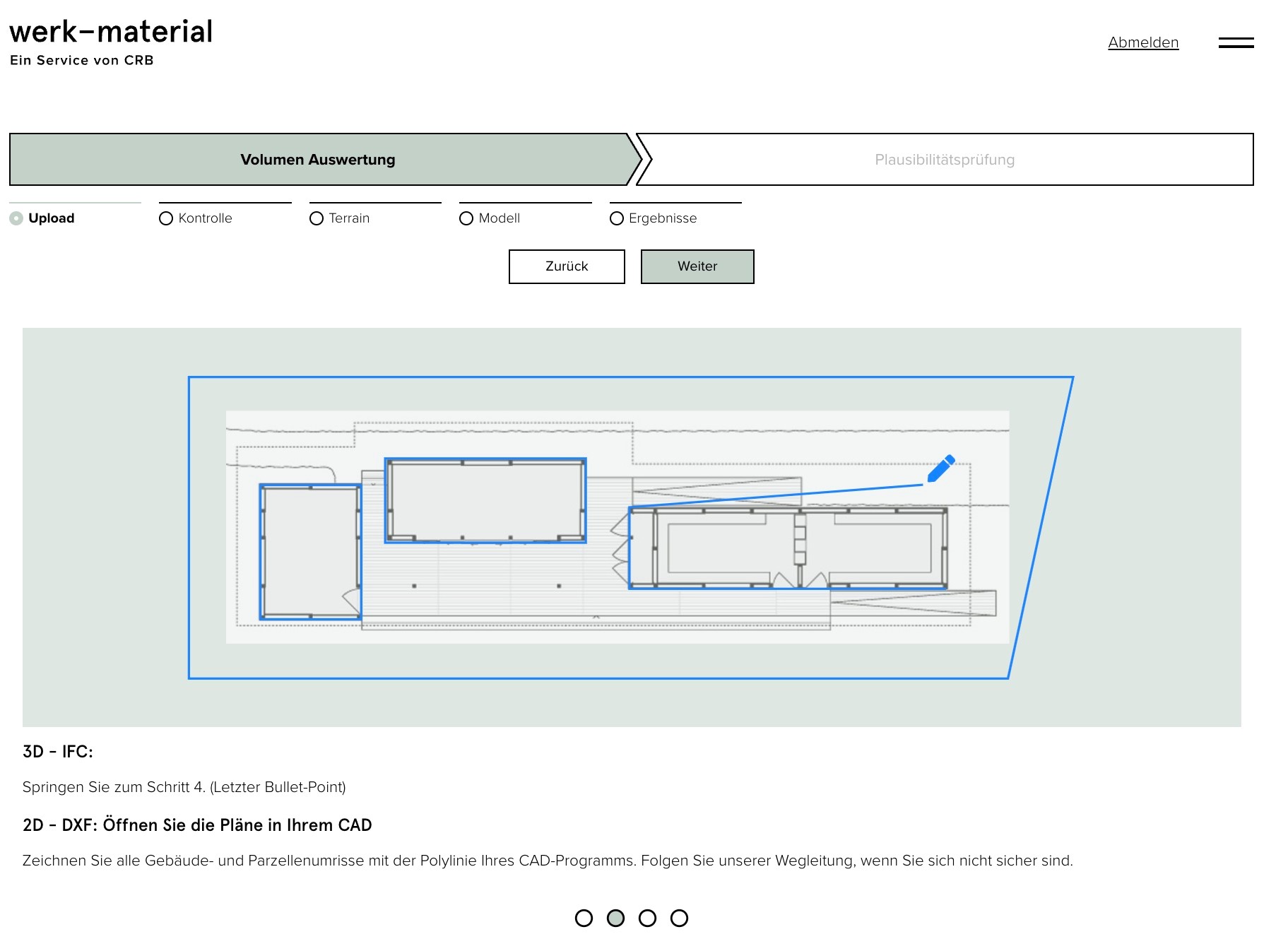 werk–material
Ein Service von CRB

Abmelden

Volumen Auswertung

Plausibilitätsprüfung

Upload

Kontrolle

Terrain

Modell

Ergebnisse

Zurück

Weiter

3D - IFC:

Springen Sie zum Schritt 4. (Letzter Bullet-Point)

2D - DXF: Öffnen Sie die Pläne in Ihrem CAD

Zeichnen Sie alle Gebäude- und Parzellenumrisse mit der Polylinie Ihres CAD-Programms. Folgen Sie unserer Wegleitung, wenn Sie sich nicht sicher sind.